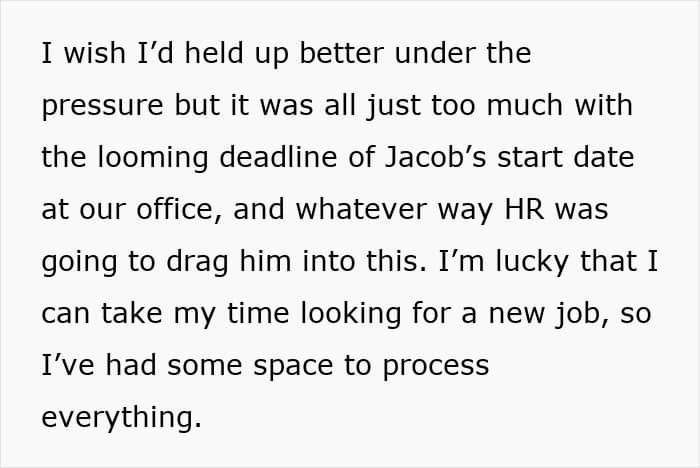 I wish I'd held up better under the pressure but it was all just too much with the looming deadline of Jacob's start date at our office, and whatever way HR was going to drag him into this. I'm lucky that I can take my time looking for a new job, so I've had some space to process everything.